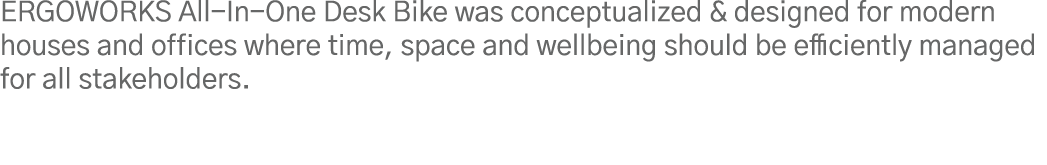 ERGOWORKS All-In-One Desk Bike was conceptualized & designed for modern houses and offices where time, space and wellbeing should be efficiently managed for all stakeholders.